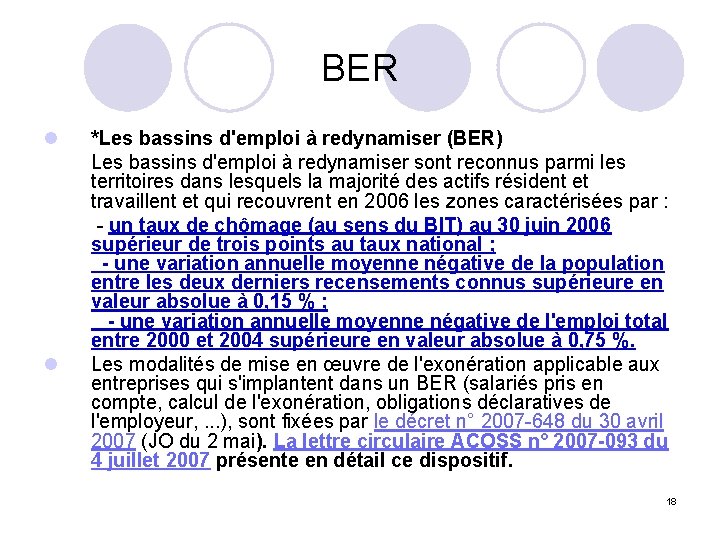 BER

*Les bassins d'emploi à redynamiser (BER)
Les bassins d'emploi à redynamiser sont reconnus parmi les territoires dans lesquels la majorité des actifs résident et travaillent et qui recouvrent en 2006 les zones caractérisées par :
- un taux de chômage (au sens du BIT) au 30 juin 2006 supérieur de trois points au taux national ;
- une variation annuelle moyenne négative de la population entre les deux derniers recensements connus supérieure en valeur absolue à 0,15 % ;
- une variation annuelle moyenne négative de l'emploi total entre 2000 et 2004 supérieure en valeur absolue à 0,75 %.

Les modalités de mise en œuvre de l'exonération applicable aux entreprises qui s'implantent dans un BER (salariés pris en compte, calcul de l'exonération, obligations déclaratives de l'employeur, ...), sont fixées par le décret n° 2007-648 du 30 avril 2007 (JO du 2 mai). La lettre circulaire ACOSS n° 2007-093 du 4 juillet 2007 présente en détail ce dispositif.

18